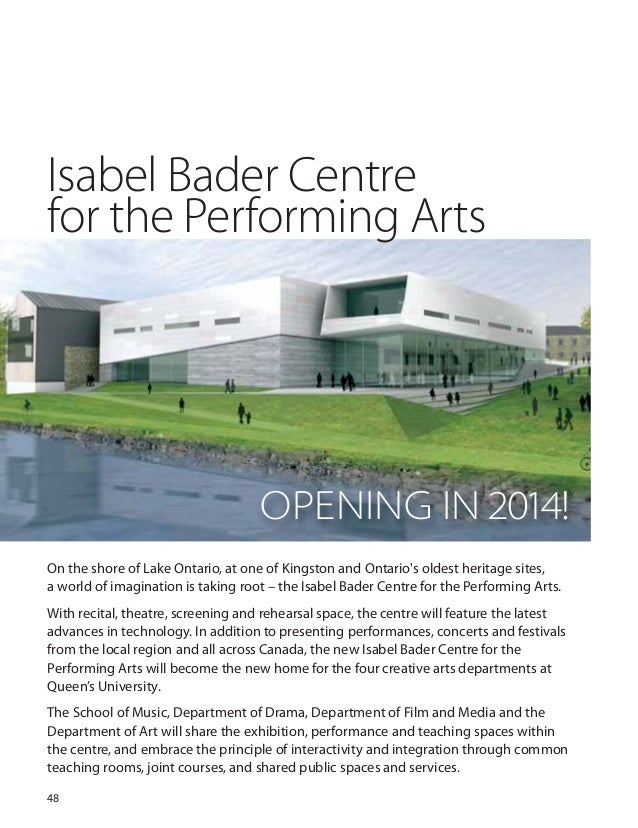 Isabel Bader Centre for the Performing Arts

OPENING IN 2014!

On the shore of Lake Ontario, at one of Kingston and Ontario's oldest heritage sites, a world of imagination is taking root – the Isabel Bader Centre for the Performing Arts.

With recital, theatre, screening and rehearsal space, the centre will feature the latest advances in technology. In addition to presenting performances, concerts and festivals from the local region and all across Canada, the new Isabel Bader Centre for the Performing Arts will become the new home for the four creative arts departments at Queen's University.

The School of Music, Department of Drama, Department of Film and Media and the Department of Art will share the exhibition, performance and teaching spaces within the centre, and embrace the principle of interactivity and integration through common teaching rooms, joint courses, and shared public spaces and services.

48